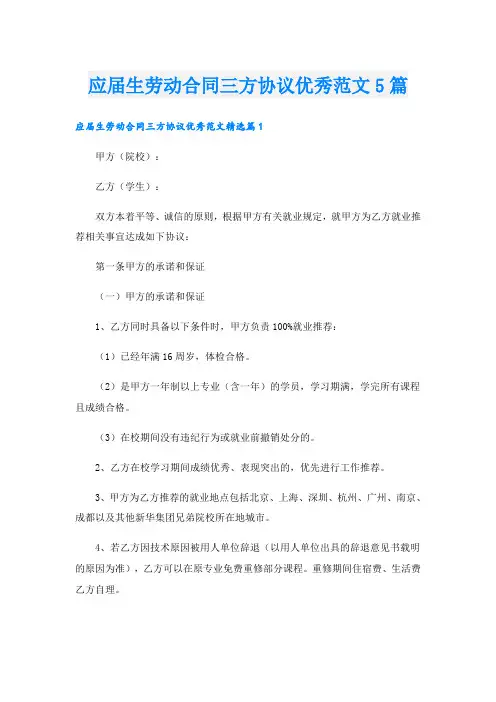 应届生劳动合同三方协议优秀范文5篇

应届生劳动合同三方协议优秀范文精选篇1

甲方（院校）：

乙方（学生）：

双方本着平等、诚信的原则，根据甲方有关就业规定，就甲方为乙方就业推荐相关事宜达成如下协议：

第一条甲方的承诺和保证

（一）甲方的承诺和保证

1、乙方同时具备以下条件时，甲方负责100%就业推荐：

（1）已经年满16周岁，体检合格。

（2）是甲方一年制以上专业（含一年）的学员，学习期满，学完所有课程且成绩合格。

（3）在校期间没有违纪行为或就业前撤销处分的。

2、乙方在校学习期间成绩优秀、表现突出的，优先进行工作推荐。

3、甲方为乙方推荐的就业地点包括北京、上海、深圳、杭州、广州、南京、成都以及其他新华集团兄弟院校所在地城市。

4、若乙方因技术原因被用人单位辞退（以用人单位出具的辞退意见书载明的原因为准），乙方可以在原专业免费重修部分课程。重修期间住宿费、生活费乙方自理。